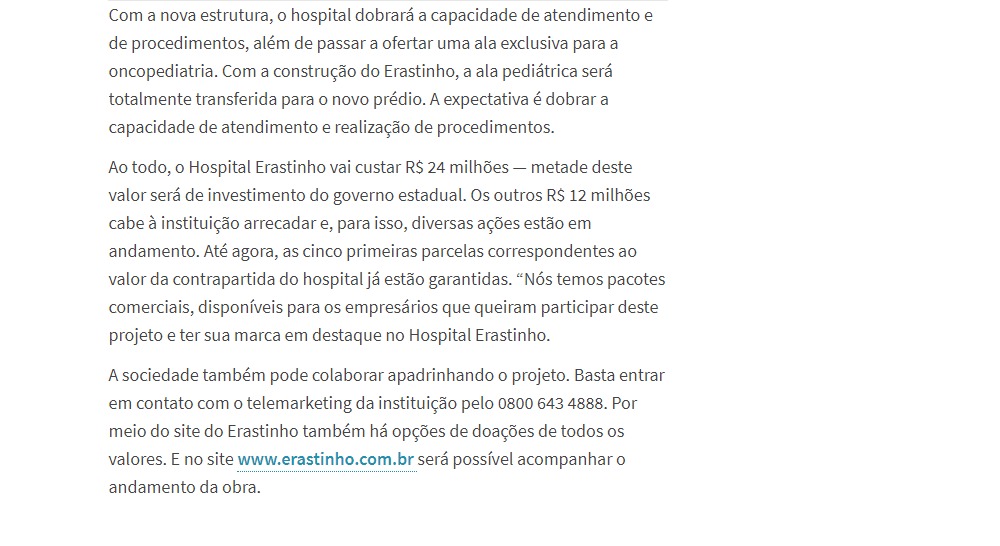 Com a nova estrutura, o hospital dobrará a capacidade de atendimento e de procedimentos, além de passar a ofertar uma ala exclusiva para a oncopediatria. Com a construção do Erastinho, a ala pediátrica será totalmente transferida para o novo prédio. A expectativa é dobrar a capacidade de atendimento e realização de procedimentos.

Ao todo, o Hospital Erastinho vai custar R$ 24 milhões — metade deste valor será de investimento do governo estadual. Os outros R$ 12 milhões cabe à instituição arrecadar e, para isso, diversas ações estão em andamento. Até agora, as cinco primeiras parcelas correspondentes ao valor da contrapartida do hospital já estão garantidas. “Nós temos pacotes comerciais, disponíveis para os empresários que queiram participar deste projeto e ter sua marca em destaque no Hospital Erastinho.

A sociedade também pode colaborar apadrinhando o projeto. Basta entrar em contato com o telemarketing da instituição pelo 0800 643 4888. Por meio do site do Erastinho também há opções de doações de todos os valores. E no site www.erastinho.com.br será possível acompanhar o andamento da obra.